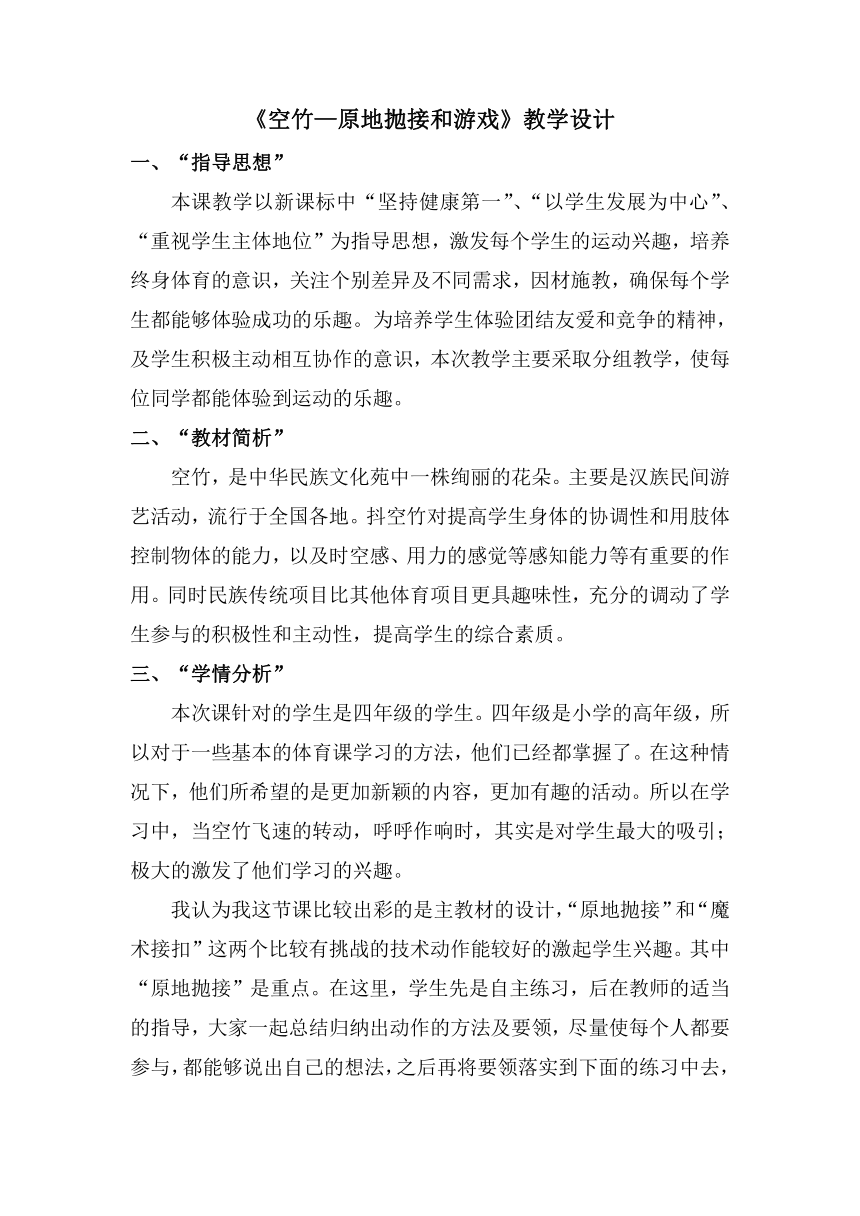 《空竹—原地抛接和游戏》教学设计

一、“指导思想”

本课教学以新课标中“坚持健康第一”、“以学生发展为中心”、“重视学生主体地位”为指导思想，激发每个学生的运动兴趣，培养终身体育的意识，关注个别差异及不同需求，因材施教，确保每个学生都能够体验成功的乐趣。为培养学生体验团结友爱和竞争的精神，及学生积极主动相互协作的意识，本次教学主要采取分组教学，使每位同学都能体验到运动的乐趣。

二、“教材简析”

空竹，是中华民族文化苑中一株绚丽的花朵。主要是汉族民间游艺活动，流行于全国各地。抖空竹对提高学生身体的协调性和用肢体控制物体的能力，以及时空感、用力的感觉等感知能力等有重要的作用。同时民族传统项目比其他体育项目更具趣味性，充分的调动了学生参与的积极性和主动性，提高学生的综合素质。

三、“学情分析”

本次课针对的学生是四年级的学生。四年级是小学的高年级，所以对于一些基本的体育课学习的方法，他们已经都掌握了。在这种情况下，他们所希望的是更加新颖的内容，更加有趣的活动。所以在学习中，当空竹飞速的转动，呼呼作响时，其实是对学生最大的吸引；极大的激发了他们学习的兴趣。

我认为我这节课比较出彩的是主教材的设计，“原地抛接”和“魔术接扣”这两个比较有挑战的技术动作能较好的激起学生兴趣。其中“原地抛接”是重点。在这里，学生先是自主练习，后在教师的适当的指导，大家一起总结归纳出动作的方法及要领，尽量使每个人都要参与，都能够说出自己的想法，之后再将要领落实到下面的练习中去，